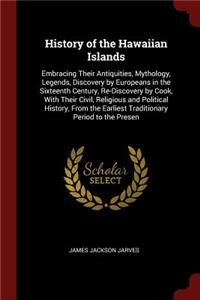 History of the Hawaiian Islands

Embracing Their Antiquities, Mythology, Legends, Discovery by Europeans in the Sixteenth Century, Re-Discovery by Cook, With Their Civil, Religious and Political History, From the Earliest Traditionary Period to the Presen

Scholar SELECT

JAMES JACKSON JARVES